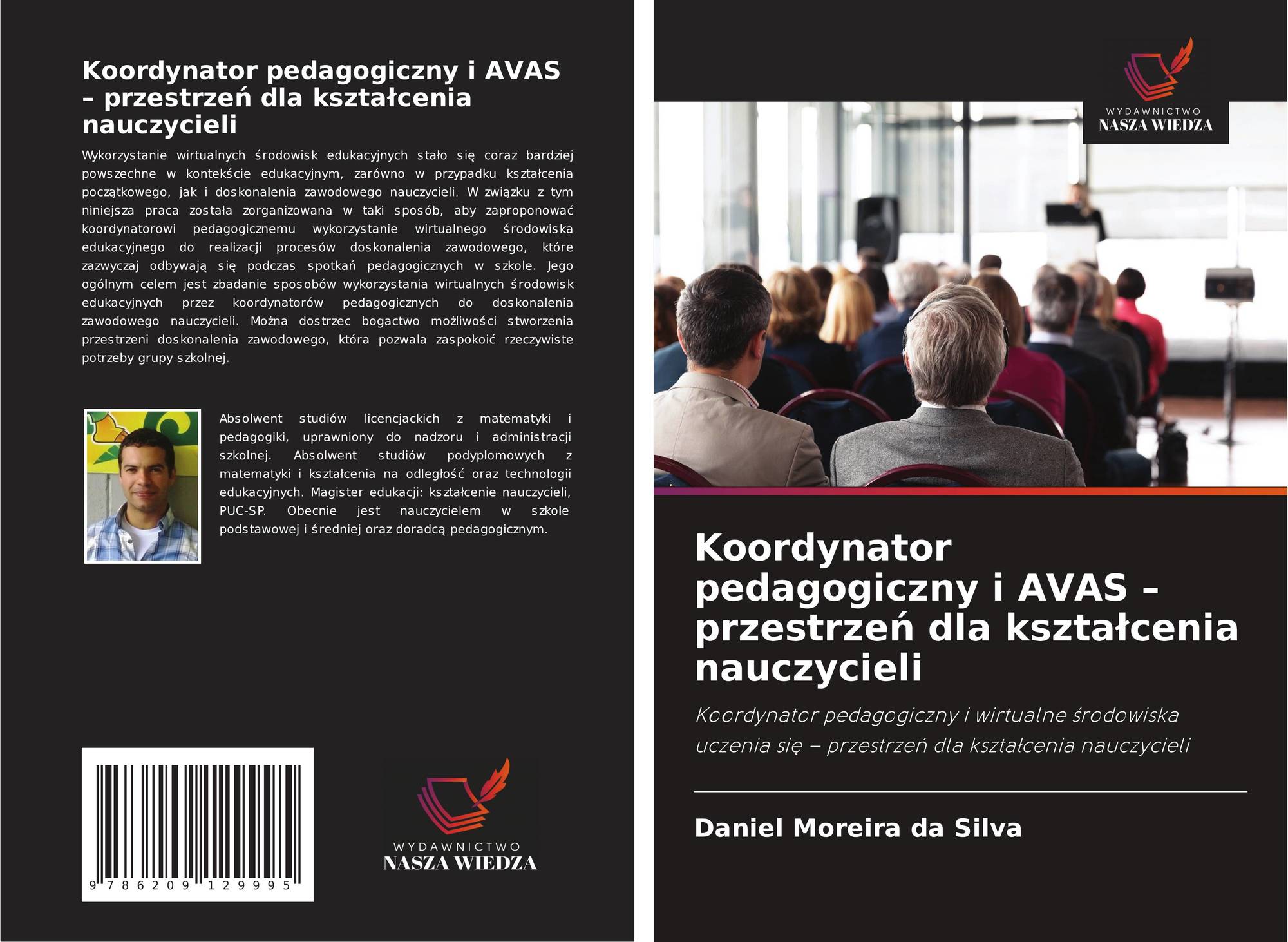 Koordynator pedagogiczny i AVAS – przestrzeń dla kształcenia nauczycieli

Wykorzystanie wirtualnych środowisk edukacyjnych stało się coraz bardziej powszechne w kontekście edukacyjnym, zarówno w przypadku kształcenia początkowego, jak i doskonalenia zawodowego nauczycieli. W związku z tym niniejsza praca została zorganizowana w taki sposób, aby zaproponować koordynatorowi pedagogicznemu wykorzystanie wirtualnego środowiska edukacyjnego do realizacji procesów doskonalenia zawodowego, które zazwyczaj odbywają się podczas spotkań pedagogicznych w szkole. Jego ogólnym celem jest zbadanie sposobów wykorzystania wirtualnych środowisk edukacyjnych przez koordynatorów pedagogicznych do doskonalenia zawodowego nauczycieli. Można dostrzec bogactwo możliwości stworzenia przestrzeni doskonalenia zawodowego, która pozwala zaspokoić rzeczywiste potrzeby grupy szkolnej.

Absolwent studiów licencjackich z matematyki i pedagogiki, uprawniony do nadzoru i administracji szkolnej. Absolwent studiów podyplomowych z matematyki i kształcenia na odległość oraz technologii edukacyjnych. Magister edukacji: kształcenie nauczycieli, PUC-SP. Obecnie jest nauczycielem w szkole podstawowej i średniej oraz doradcą pedagogicznym.

9 786209 129995

WYDAWNICTWO
NASZA WIEDZA

WYDAWNICTWO
NASZA WIEDZA

Koordynator pedagogiczny i AVAS – przestrzeń dla kształcenia nauczycieli

Koordynator pedagogiczny i wirtualne środowiska uczenia się – przestrzeń dla kształcenia nauczycieli

Daniel Moreira da Silva